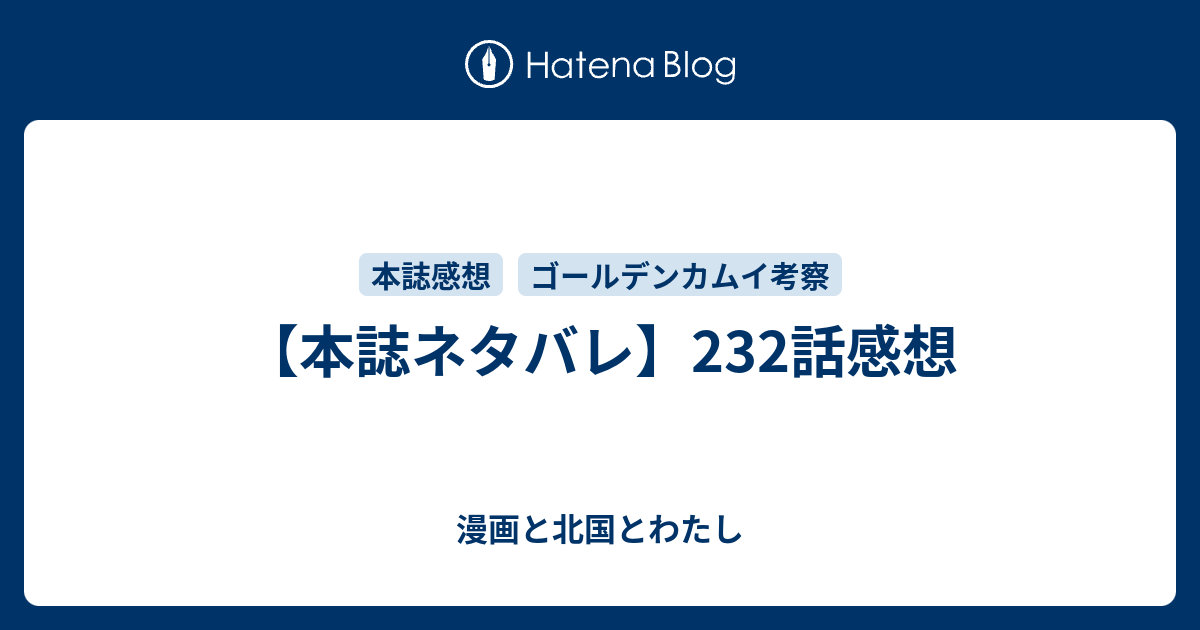 Hatena Blog

本誌感想
ゴールデンカムイ考察

【本誌ネタバレ】232話感想

漫画と北国とわたし